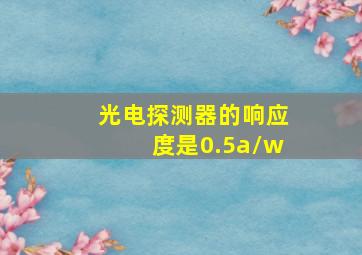 光电探测器的响应度是0.5a/w